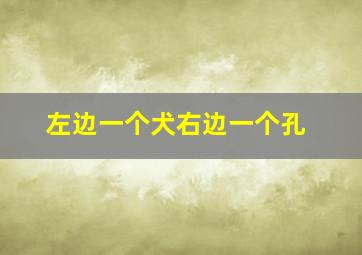 左边一个犬右边一个孔